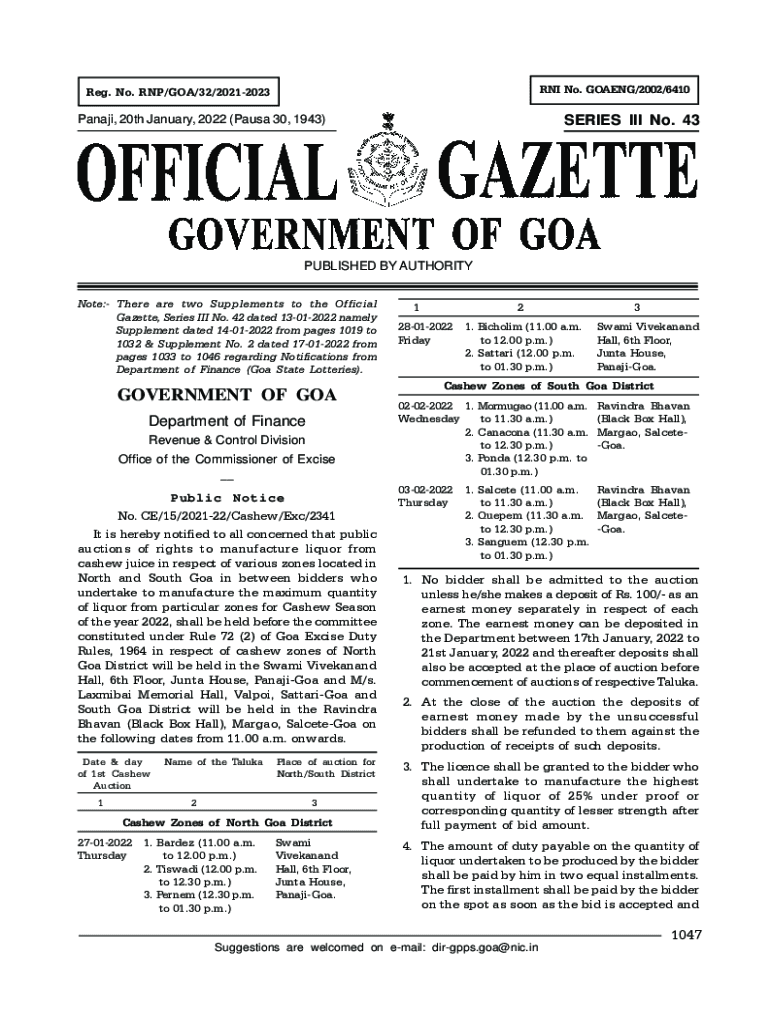 Reg. No. RNP/GOA/32/2021-2023

RNI No. GOAENG/2002/6410

Panaji, 20th January, 2022 (Pausa 30, 1943)

SERIES III No. 43

OFFICIAL GAZETTE

GOVERNMENT OF GOA

PUBLISHED BY AUTHORITY

Note:- There are two Supplements to the Official Gazette, Series III No. 42 dated 13-01-2022 namely Supplement dated 14-01-2022 from pages 1019 to 1032 & Supplement No. 2 dated 17-01-2022 from pages 1033 to 1046 regarding Notifications from Department of Finance (Goa State Lotteries).

GOVERNMENT OF GOA

Department of Finance

Revenue & Control Division

Office of the Commissioner of Excise

—

Public Notice

No. CE/15/2021-22/Cashew/Exc/2341

It is hereby notified to all concerned that public auctions of rights to manufacture liquor from cashew juice in respect of various zones located in North and South Goa in between bidders who undertake to manufacture the maximum quantity of liquor from particular zones for Cashew Season of the year 2022, shall be held before the committee constituted under Rule 72 (2) of Goa Excise Duty Rules, 1964 in respect of cashew zones of North Goa District will be held in the Swami Vivekanand Hall, 6th Floor, Junta House, Panaji-Goa and M/s. Laxmibai Memorial Hall, Valpoi, Sattari-Goa and South Goa District will be held in the Ravindra Bhavan (Black Box Hall), Margao, Salcete-Goa on the following dates from 11.00 a.m. onwards.

| Date & day of 1st Cashew Auction | Name of the Taluka | Place of auction for North/South District |
|---|---|---|
| 1 | 2 | 3 |
| Cashew Zones of North Goa District | | |
| 27-01-2022 Thursday | 1. Bardez (11.00 a.m. to 12.00 p.m.) 2. Tiswadi (12.00 p.m. to 12.30 p.m.) 3. Pernem (12.30 p.m. to 01.30 p.m.) | Swami Vivekanand Hall, 6th Floor, Junta House, Panaji-Goa. |

| 1 | 2 | 3 |
|---|---|---|
| 28-01-2022 Friday | 1. Bicholim (11.00 a.m. to 12.00 p.m.) 2. Sattari (12.00 p.m. to 01.30 p.m.) | Swami Vivekanand Hall, 6th Floor, Junta House, Panaji-Goa. |
| Cashew Zones of South Goa District | | |
| 02-02-2022 Wednesday | 1. Mormugao (11.00 a.m. to 11.30 a.m.) 2. Canacona (11.30 a.m. to 12.30 p.m.) 3. Ponda (12.30 p.m. to 01.30 p.m.) | Ravindra Bhavan (Black Box Hall), Margao, Salcete-Goa. |
| 03-02-2022 Thursday | 1. Salcete (11.00 a.m. to 11.30 a.m.) 2. Quepem (11.30 a.m. to 12.30 p.m.) 3. Sanguem (12.30 p.m. to 01.30 p.m.) | Ravindra Bhavan (Black Box Hall), Margao, Salcete-Goa. |

1. No bidder shall be admitted to the auction unless he/she makes a deposit of Rs. 100/- as an earnest money separately in respect of each zone. The earnest money can be deposited in the Department between 17th January, 2022 to 21st January, 2022 and thereafter deposits shall also be accepted at the place of auction before commencement of auctions of respective Taluka.

2. At the close of the auction the deposits of earnest money made by the unsuccessful bidders shall be refunded to them against the production of receipts of such deposits.

3. The licence shall be granted to the bidder who shall undertake to manufacture the highest quantity of liquor of 25% under proof or corresponding quantity of lesser strength after full payment of bid amount.

4. The amount of duty payable on the quantity of liquor undertaken to be produced by the bidder shall be paid by him in two equal installments. The first installment shall be paid by the bidder on the spot as soon as the bid is accepted and

1047

Suggestions are welcomed on e-mail: dir-gpps.goa@nic.in